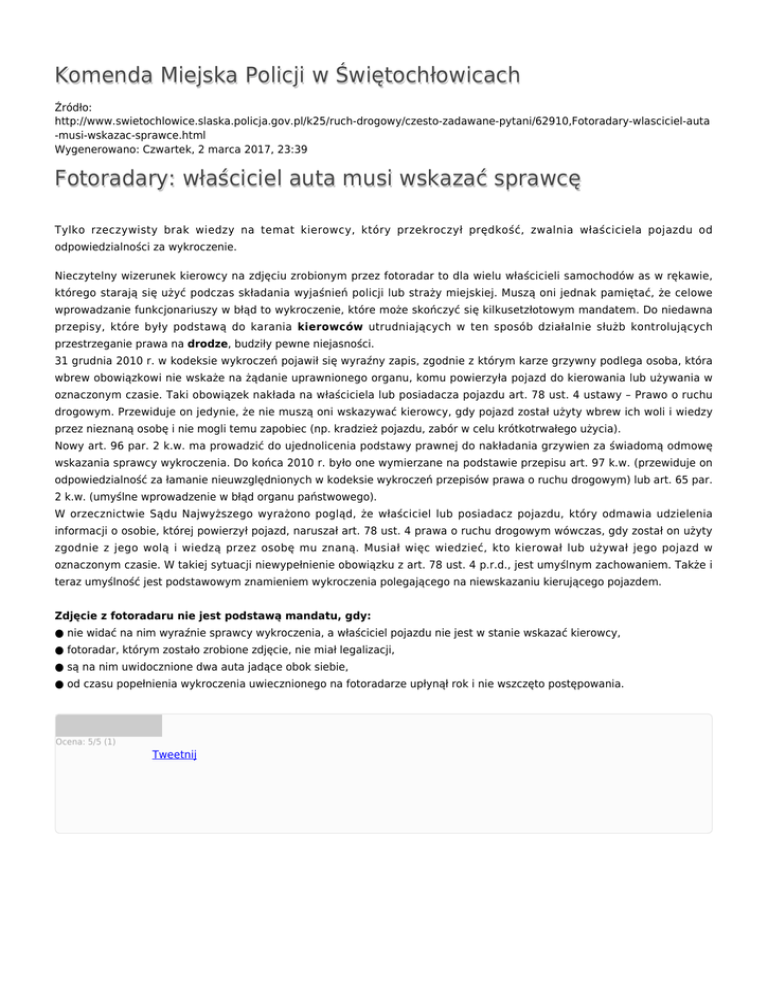 Komenda Miejska Policji w Świętochłowicach

Źródło:
http://www.swietochlowice.slaska.policja.gov.pl/k25/ruch-drogowy/czesto-zadawane-pytani/62910,Fotoradary-wlasciciel-auta-musi-wskazac-sprawce.html
Wygenerowano: Czwartek, 2 marca 2017, 23:39

Fotoradary: właściciel auta musi wskazać sprawcę

Tylko rzeczywisty brak wiedzy na temat kierowcy, który przekroczył prędkość, zwalnia właściciela pojazdu od odpowiedzialności za wykroczenie.

Nieczytelny wizerunek kierowcy na zdjęciu zrobionym przez fotoradar to dla wielu właścicieli samochodów as w rękawie, którego starają się użyć podczas składania wyjaśnień policji lub straży miejskiej. Muszą oni jednak pamiętać, że celowe wprowadzanie funkcjonariuszy w błąd to wykroczenie, które może skończyć się kilkusetzłotowym mandatem. Do niedawna przepisy, które były podstawą do karania kierowców utrudniających w ten sposób działalnie służb kontrolujących przestrzeganie prawa na drodze, budziły pewne niejasności.
31 grudnia 2010 r. w kodeksie wykroczeń pojawił się wyraźny zapis, zgodnie z którym karze grzywny podlega osoba, która wbrew obowiązkowi nie wskaże na żądanie uprawnionego organu, komu powierzyła pojazd do kierowania lub używania w oznaczonym czasie. Taki obowiązek nakłada na właściciela lub posiadacza pojazdu art. 78 ust. 4 ustawy – Prawo o ruchu drogowym. Przewiduje on jedynie, że nie muszą oni wskazywać kierowcy, gdy pojazd został użyty wbrew ich woli i wiedzy przez nieznaną osobę i nie mogli temu zapobiec (np. kradzież pojazdu, zabór w celu krótkotrwałego użycia).
Nowy art. 96 par. 2 k.w. ma prowadzić do ujednolicenia podstawy prawnej do nakładania grzywien za świadomą odmowę wskazania sprawcy wykroczenia. Do końca 2010 r. było one wymierzane na podstawie przepisu art. 97 k.w. (przewiduje on odpowiedzialność za łamanie nieuwzględnionych w kodeksie wykroczeń przepisów prawa o ruchu drogowym) lub art. 65 par. 2 k.w. (umyślne wprowadzenie w błąd organu państwowego).
W orzecznictwie Sądu Najwyższego wyrażono pogląd, że właściciel lub posiadacz pojazdu, który odmawia udzielenia informacji o osobie, której powierzył pojazd, naruszał art. 78 ust. 4 prawa o ruchu drogowym wówczas, gdy został on użyty zgodnie z jego wolą i wiedzą przez osobę mu znaną. Musiał więc wiedzieć, kto kierował lub używał jego pojazd w oznaczonym czasie. W takiej sytuacji niewypełnienie obowiązku z art. 78 ust. 4 p.r.d., jest umyślnym zachowaniem. Także i teraz umyślność jest podstawowym znamieniem wykroczenia polegającego na niewskazaniu kierującego pojazdem.

Zdjęcie z fotoradaru nie jest podstawą mandatu, gdy:
● nie widać na nim wyraźnie sprawcy wykroczenia, a właściciel pojazdu nie jest w stanie wskazać kierowcy,
● fotoradar, którym zostało zrobione zdjęcie, nie miał legalizacji,
● są na nim uwidocznione dwa auta jadące obok siebie,
● od czasu popełnienia wykroczenia uwiecznionego na fotoradarze upłynął rok i nie wszczęto postępowania.

Ocena: 5/5 (1)
Tweetnij